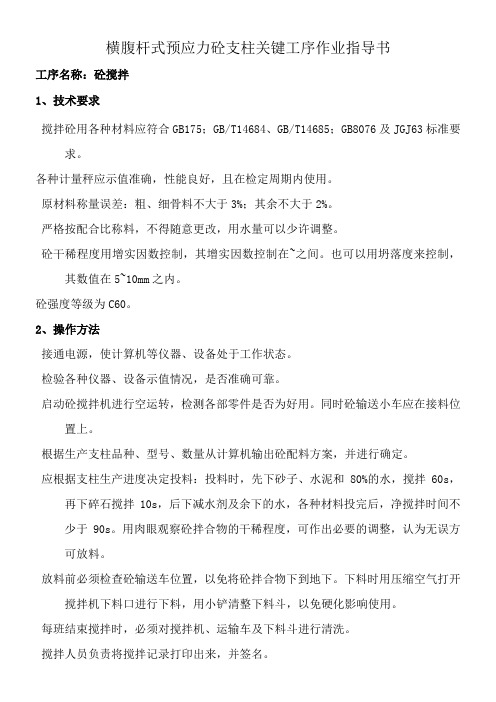 横腹杆式预应力砼支柱关键工序作业指导书

工序名称：砼搅拌

1、技术要求

搅拌砼用各种材料应符合 GB175；GB/T14684、GB/T14685；GB8076 及 JGJ63 标准要求。

各种计量秤应示值准确，性能良好，且在检定周期内使用。

原材料称量误差：粗、细骨料不大于 3%；其余不大于 2%。

严格按配合比称料，不得随意更改，用水量可以少许调整。

砼干稀程度用增实因数控制，其增实因数控制在~之间。也可以用坍落度来控制，其数值在 5~10mm 之内。

砼强度等级为 C60。

2、操作方法

接通电源，使计算机等仪器、设备处于工作状态。

检验各种仪器、设备示值情况，是否准确可靠。

启动砼搅拌机进行空运转，检测各部零件是否为好用。同时砼输送小车应在接料位置上。

根据生产支柱品种、型号、数量从计算机输出砼配料方案，并进行确定。

应根据支柱生产进度决定投料：投料时，先下砂子、水泥和 80%的水，搅拌 60s，再下碎石搅拌 10s，后下减水剂及余下的水，各种材料投完后，净搅拌时间不少于 90s。用肉眼观察砼拌合物的干稀程度，可作出必要的调整，认为无误方可放料。

放料前必须检查砼输送车位置，以免将砼拌合物下到地下。下料时用压缩空气打开搅拌机下料口进行下料，用小铲清整下料斗，以免硬化影响使用。

每班结束搅拌时，必须对搅拌机、运输车及下料斗进行清洗。

搅拌人员负责将搅拌记录打印出来，并签名。